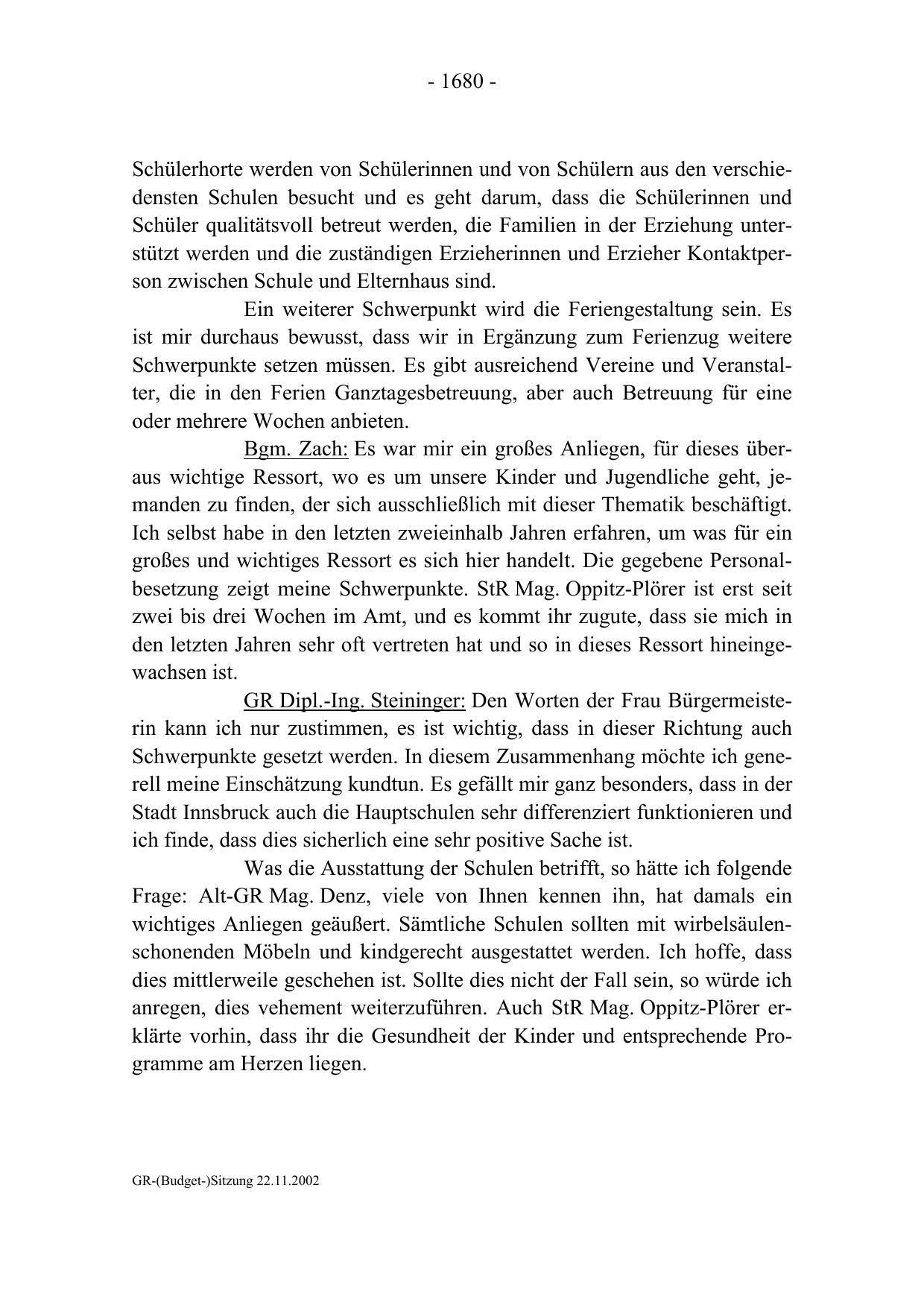 - 1680 -

Schülerhorte werden von Schülerinnen und von Schülern aus den verschiedensten Schulen besucht und es geht darum, dass die Schülerinnen und Schüler qualitätsvoll betreut werden, die Familien in der Erziehung unterstützt werden und die zuständigen Erzieherinnen und Erzieher Kontaktperson zwischen Schule und Elternhaus sind.

Ein weiterer Schwerpunkt wird die Feriengestaltung sein. Es ist mir durchaus bewusst, dass wir in Ergänzung zum Ferienzug weitere Schwerpunkte setzen müssen. Es gibt ausreichend Vereine und Veranstalter, die in den Ferien Ganztagesbetreuung, aber auch Betreuung für eine oder mehrere Wochen anbieten.

Bgm. Zach: Es war mir ein großes Anliegen, für dieses überaus wichtige Ressort, wo es um unsere Kinder und Jugendliche geht, jemanden zu finden, der sich ausschließlich mit dieser Thematik beschäftigt. Ich selbst habe in den letzten zweieinhalb Jahren erfahren, um was für ein großes und wichtiges Ressort es sich hier handelt. Die gegebene Personalbesetzung zeigt meine Schwerpunkte. StR Mag. Oppitz-Plörer ist erst seit zwei bis drei Wochen im Amt, und es kommt ihr zugute, dass sie mich in den letzten Jahren sehr oft vertreten hat und so in dieses Ressort hineingewachsen ist.

GR Dipl.-Ing. Steininger: Den Worten der Frau Bürgermeisterin kann ich nur zustimmen, es ist wichtig, dass in dieser Richtung auch Schwerpunkte gesetzt werden. In diesem Zusammenhang möchte ich generell meine Einschätzung kundtun. Es gefällt mir ganz besonders, dass in der Stadt Innsbruck auch die Hauptschulen sehr differenziert funktionieren und ich finde, dass dies sicherlich eine sehr positive Sache ist.

Was die Ausstattung der Schulen betrifft, so hätte ich folgende Frage: Alt-GR Mag. Denz, viele von Ihnen kennen ihn, hat damals ein wichtiges Anliegen geäußert. Sämtliche Schulen sollten mit wirbelsäulenschonenden Möbeln und kindgerecht ausgestattet werden. Ich hoffe, dass dies mittlerweile geschehen ist. Sollte dies nicht der Fall sein, so würde ich anregen, dies vehement weiterzuführen. Auch StR Mag. Oppitz-Plörer erklärte vorhin, dass ihr die Gesundheit der Kinder und entsprechende Programme am Herzen liegen.

GR-(Budget-)Sitzung 22.11.2002